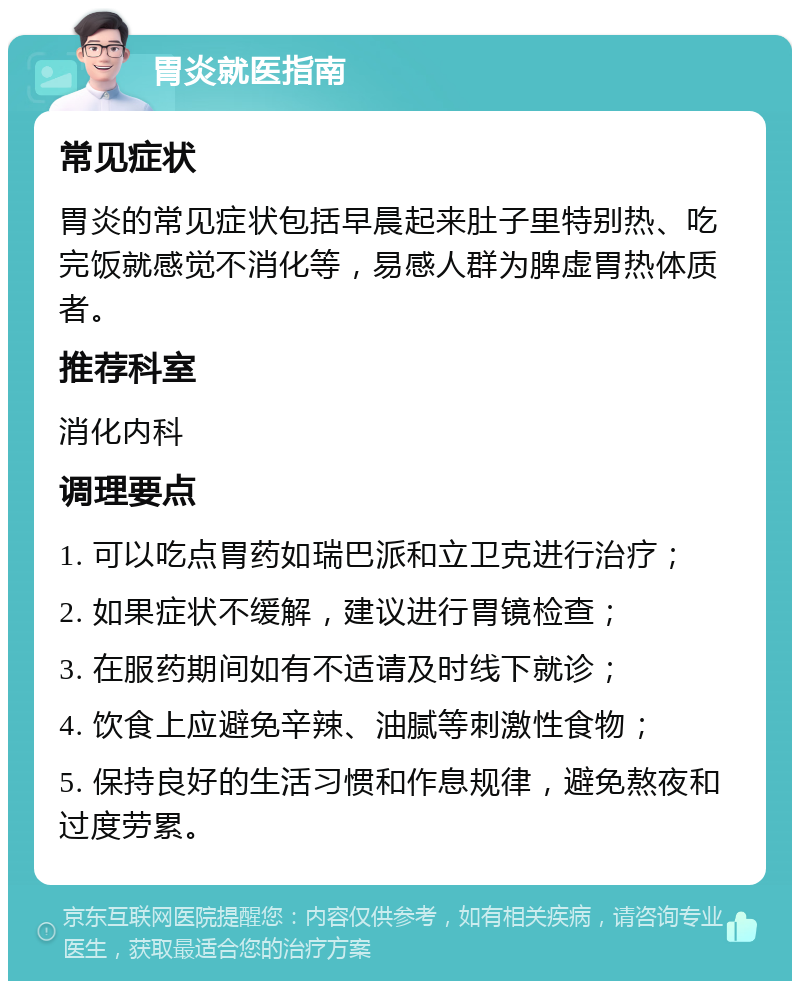 胃炎就医指南

常见症状

胃炎的常见症状包括早晨起来肚子里特别热、吃完饭就感觉不消化等，易感人群为脾虚胃热体质者。

推荐科室

消化内科

调理要点

1. 可以吃点胃药如瑞巴派和立卫克进行治疗；

2. 如果症状不缓解，建议进行胃镜检查；

3. 在服药期间如有不适请及时线下就诊；

4. 饮食上应避免辛辣、油腻等刺激性食物；

5. 保持良好的生活习惯和作息规律，避免熬夜和过度劳累。

京东互联网医院提醒您：内容仅供参考，如有相关疾病，请咨询专业医生，获取最适合您的治疗方案